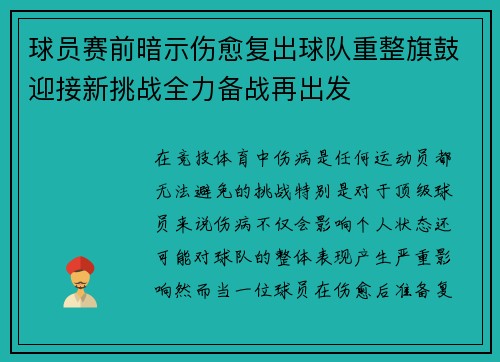 球员赛前暗示伤愈复出球队重整旗鼓迎接新挑战全力备战再出发

在竞技体育中伤病是任何运动员都无法避免的挑战特别是对于顶级球员来说伤病不仅会影响个人状态还可能对球队的整体表现产生严重影响然而当一位球员在伤愈后准备复